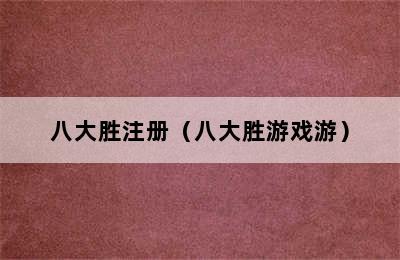 八大胜注册（八大胜游戏游）